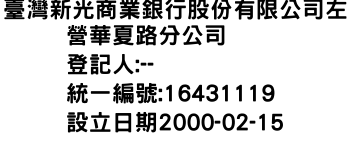 臺灣新光商業銀行股份有限公司左營華夏路分公司
登記人:--
統一編號:16431119
設立日期2000-02-15